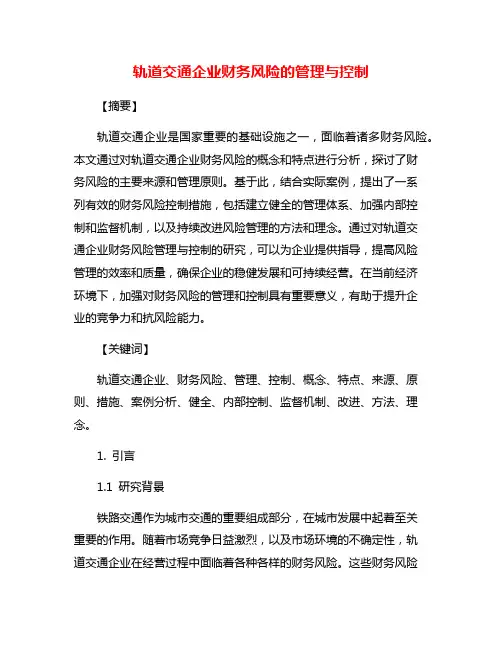 轨道交通企业财务风险的管理与控制

【摘要】

轨道交通企业是国家重要的基础设施之一，面临着诸多财务风险。本文通过对轨道交通企业财务风险的概念和特点进行分析，探讨了财务风险的主要来源和管理原则。基于此，结合实际案例，提出了一系列有效的财务风险控制措施，包括建立健全的管理体系、加强内部控制和监督机制，以及持续改进风险管理的方法和理念。通过对轨道交通企业财务风险管理与控制的研究，可以为企业提供指导，提高风险管理的效率和质量，确保企业的稳健发展和可持续经营。在当前经济环境下，加强对财务风险的管理和控制具有重要意义，有助于提升企业的竞争力和抗风险能力。

【关键词】

轨道交通企业、财务风险、管理、控制、概念、特点、来源、原则、措施、案例分析、健全、内部控制、监督机制、改进、方法、理念。

1. 引言

1.1 研究背景

铁路交通作为城市交通的重要组成部分，在城市发展中起着至关重要的作用。随着市场竞争日益激烈，以及市场环境的不确定性，轨道交通企业在经营过程中面临着各种各样的财务风险。这些财务风险